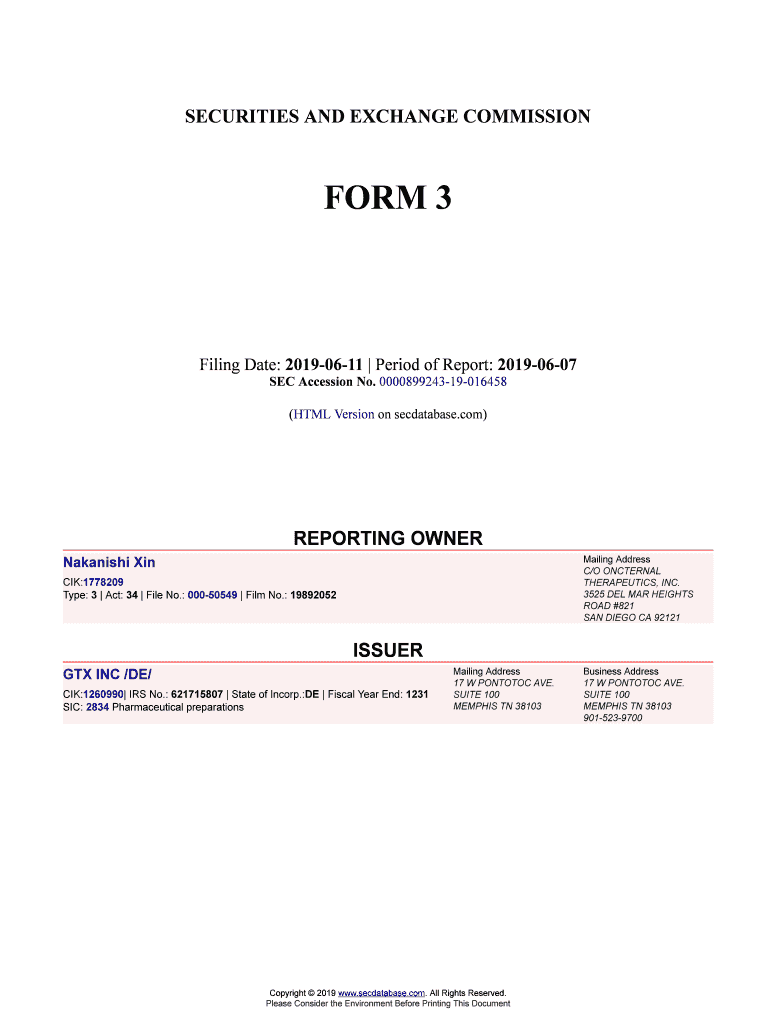 SECURITIES AND EXCHANGE COMMISSION

FORM 3

Filing Date: 2019-06-11 | Period of Report: 2019-06-07
SEC Accession No. 0000899243-19-016458

(HTML Version on secdatabase.com)

REPORTING OWNER

Nakanishi Xin
CIK:1778209
Type: 3 | Act: 34 | File No.: 000-50549 | Film No.: 19892052

Mailing Address
C/O ONCTERNAL THERAPEUTICS, INC.
3525 DEL MAR HEIGHTS ROAD #821
SAN DIEGO CA 92121

ISSUER

GTX INC /DE/
CIK:1260990| IRS No.: 621715807 | State of Incorp.:DE | Fiscal Year End: 1231
SIC: 2834 Pharmaceutical preparations

Mailing Address
17 W PONTOTOC AVE.
SUITE 100
MEMPHIS TN 38103

Business Address
17 W PONTOTOC AVE.
SUITE 100
MEMPHIS TN 38103
901-523-9700

Copyright © 2019 www.secdatabase.com. All Rights Reserved.
Please Consider the Environment Before Printing This Document